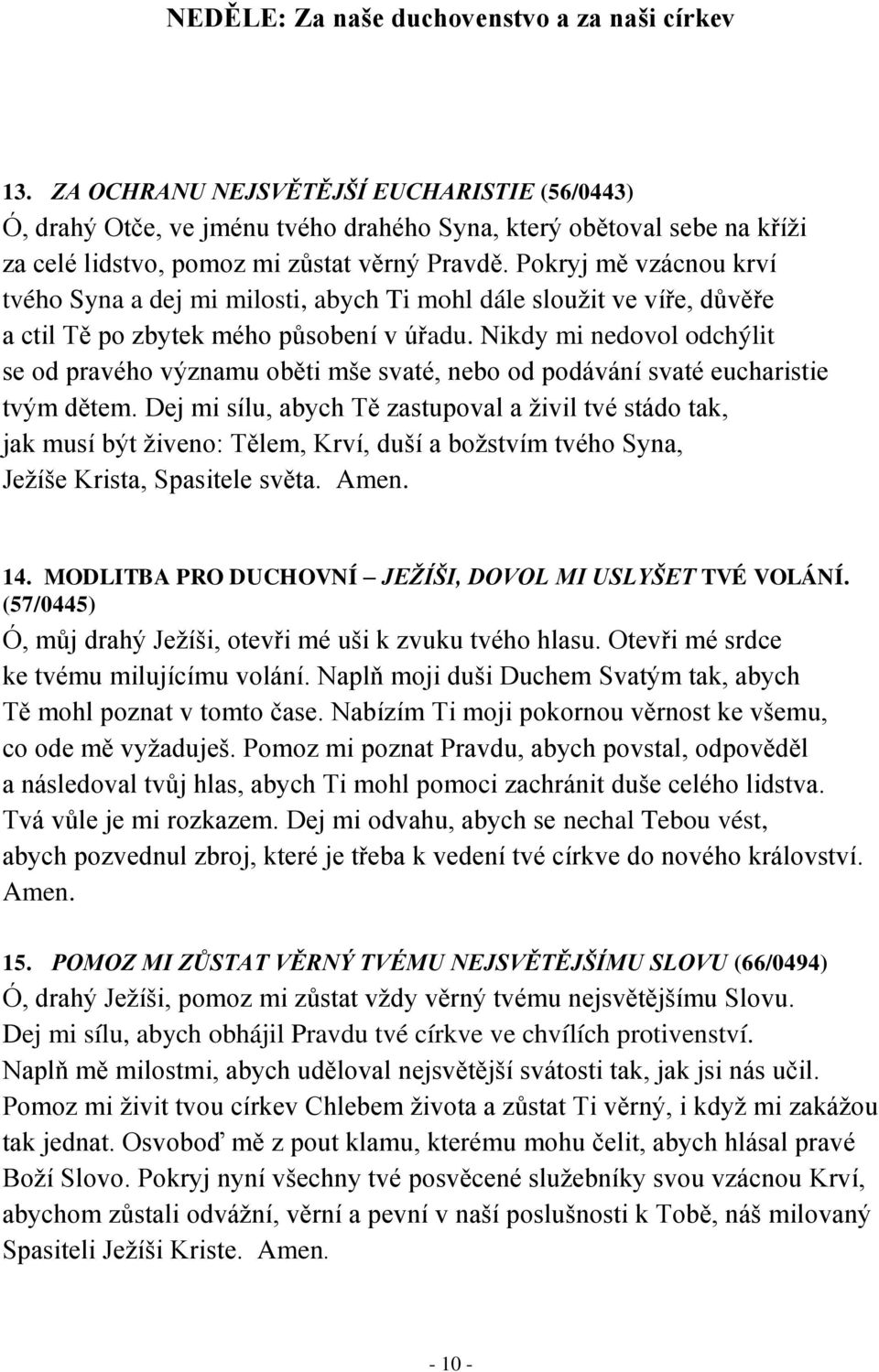 NEDĚLE: Za naše duchovenstvo a za naši církev

13. ZA OCHRANU NEJSVĚTĚJŠÍ EUCHARISTIE (56/0443)
Ó, drahý Otče, ve jménu tvého drahého Syna, který obětoval sebe na kříži za celé lidstvo, pomoz mi zůstat věrný Pravdě. Pokryj mě vzácnou krví tvého Syna a dej mi milosti, abych Ti mohl dále sloužit ve víře, důvěře a ctil Tě po zbytek mého působení v úřadu. Nikdy mi nedovol odchýlit se od pravého významu oběti mše svaté, nebo od podávání svaté eucharistie tvým dětem. Dej mi sílu, abych Tě zastupoval a živil tvé stádo tak, jak musí být živeno: Tělem, Krví, duší a božstvím tvého Syna, Ježíše Krista, Spasitele světa. Amen.

14. MODLITBA PRO DUCHOVNÍ – JEŽÍŠI, DOVOL MI USLYŠET TVÉ VOLÁNÍ. (57/0445)
Ó, můj drahý Ježíši, otevři mé uši k zvuku tvého hlasu. Otevři mé srdce ke tvému milujícímu volání. Naplň moji duši Duchem Svatým tak, abych Tě mohl poznat v tomto čase. Nabízím Ti moji pokornou věrnost ke všemu, co ode mě vyžaduješ. Pomoz mi poznat Pravdu, abych povstal, odpověděl a následoval tvůj hlas, abych Ti mohl pomoci zachránit duše celého lidstva. Tvá vůle je mi rozkazem. Dej mi odvahu, abych se nechal Tebou vést, abych pozvednul zbroj, které je třeba k vedení tvé církve do nového království. Amen.

15. POMOZ MI ZŮSTAT VĚRNÝ TVÉMU NEJSVĚTĚJŠÍMU SLOVU (66/0494)
Ó, drahý Ježíši, pomoz mi zůstat vždy věrný tvému nejsvětějšímu Slovu. Dej mi sílu, abych obhájil Pravdu tvé církve ve chvílích protivenství. Naplň mě milostmi, abych uděloval nejsvětější svátosti tak, jak jsi nás učil. Pomoz mi živit tvou církev Chlebem života a zůstat Ti věrný, i když mi zakážou tak jednat. Osvoboď mě z pout klamu, kterému mohu čelit, abych hlásal pravé Boží Slovo. Pokryj nyní všechny tvé posvěcené služebníky svou vzácnou Krví, abychom zůstali odvážní, věrní a pevní v naší poslušnosti k Tobě, náš milovaný Spasiteli Ježíši Kriste. Amen.

- 10 -